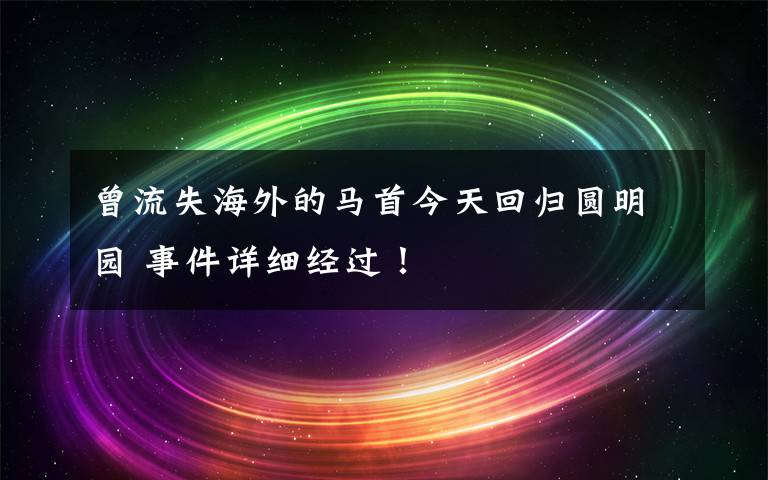 曾流失海外的马首今天回归圆明园 事件详细经过！